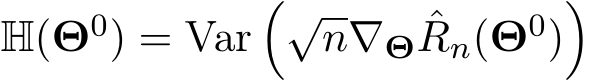 $\mathbb{H}(\boldsymbol{\Theta}^0) = \mathrm{Var}\left(\sqrt{n}\nabla_{\boldsymbol{\Theta}}\hat{R}_n(\boldsymbol{\Theta}^0)\right)$